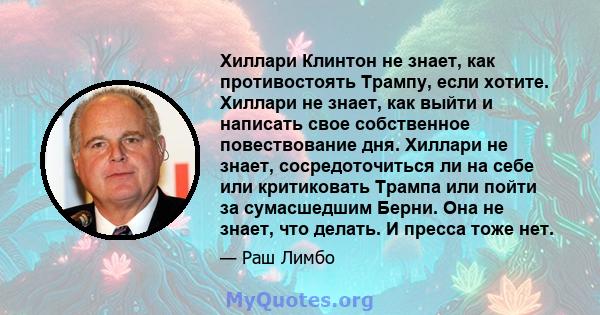 Хиллари Клинтон не знает, как противостоять Трампу, если хотите. Хиллари не знает, как выйти и написать свое собственное повествование дня. Хиллари не знает, сосредоточиться ли на себе или критиковать Трампа или пойти за сумасшедшим Берни. Она не знает, что делать. И пресса тоже нет.

— Раш Лимбо

MyQuotes.org